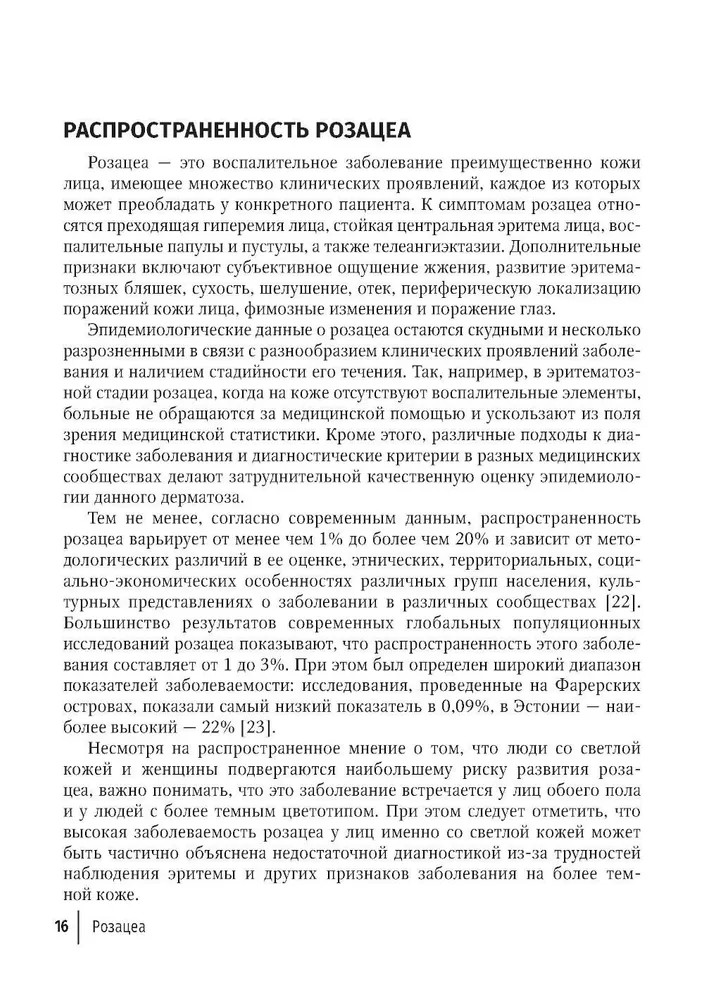 РАСПРОСТРАНЕННОСТЬ РОЗАЦЕА

Розацеа — это воспалительное заболевание преимущественно кожи лица, имеющее множество клинических проявлений, каждое из которых может преобладать у конкретного пациента. К симптомам розацеа относятся преходящая гиперемия лица, стойкая центральная эритема лица, воспалительные папулы и пустулы, а также телеангиэктазии. Дополнительные признаки включают субъективное ощущение жжения, развитие эритематозных бляшек, сухость, шелушение, отек, периферическую локализацию поражений кожи лица, фимозные изменения и поражение глаз.

Эпидемиологические данные о розацеа остаются скудными и несколько разрозненными в связи с разнообразием клинических проявлений заболевания и наличием стадийности его течения. Так, например, в эритематозной стадии розацеа, когда на коже отсутствуют воспалительные элементы, больные не обращаются за медицинской помощью и ускользают из поля зрения медицинской статистики. Кроме этого, различные подходы к диагностике заболевания и диагностические критерии в разных медицинских сообществах делают затруднительной качественную оценку эпидемиологии данного дерматоза.

Тем не менее, согласно современным данным, распространенность розацеа варьирует от менее чем 1% до более чем 20% и зависит от методологических различий в ее оценке, этнических, территориальных, социально-экономических особенностях различных групп населения, культурных представлениях о заболевании в различных сообществах [22]. Большинство результатов современных глобальных популяционных исследований розацеа показывают, что распространенность этого заболевания составляет от 1 до 3%. При этом был определен широкий диапазон показателей заболеваемости: исследования, проведенные на Фарерских островах, показали самый низкий показатель в 0,09%, в Эстонии — наиболее высокий — 22% [23].

Несмотря на распространенное мнение о том, что люди со светлой кожей и женщины подвергаются наибольшему риску развития розацеа, важно понимать, что это заболевание встречается у лиц обоего пола и у людей с более темным цветотипом. При этом следует отметить, что высокая заболеваемость розацеа у лиц именно со светлой кожей может быть частично объяснена недостаточной диагностикой из-за трудностей наблюдения эритемы и других признаков заболевания на более темной коже.

16 | Розацеа